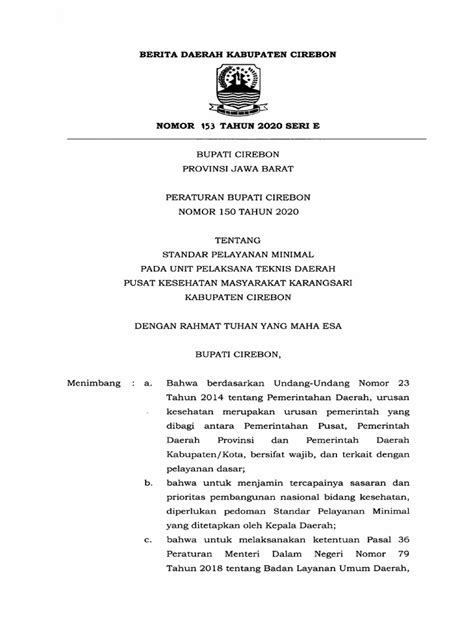 BERITA DAERAH KABUPATEN CIREBON

NOMOR 153 TAHUN 2020 SERI E

BUPATI CIREBON
PROVINSI JAWA BARAT

PERATURAN BUPATI CIREBON
NOMOR 150 TAHUN 2020

TENTANG
STANDAR PELAYANAN MINIMAL
PADA UNIT PELAKSANA TEKNIS DAERAH
PUSAT KESEHATAN MASYARAKAT KARANGSARI
KABUPATEN CIREBON

DENGAN RAHMAT TUHAN YANG MAHA ESA

BUPATI CIREBON,

Menimbang : a. Bahwa berdasarkan Undang-Undang Nomor 23 Tahun 2014 tentang Pemerintahan Daerah, urusan kesehatan merupakan urusan pemerintah yang dibagi antara Pemerintahan Pusat, Pemerintah Daerah Provinsi dan Pemerintah Daerah Kabupaten/Kota, bersifat wajib, dan terkait dengan pelayanan dasar;

b. bahwa untuk menjamin tercapainya sasaran dan prioritas pembangunan nasional bidang kesehatan, diperlukan pedoman Standar Pelayanan Minimal yang ditetapkan oleh Kepala Daerah;

c. bahwa untuk melaksanakan ketentuan Pasal 36 Peraturan Menteri Dalam Negeri Nomor 79 Tahun 2018 tentang Badan Layanan Umum Daerah,